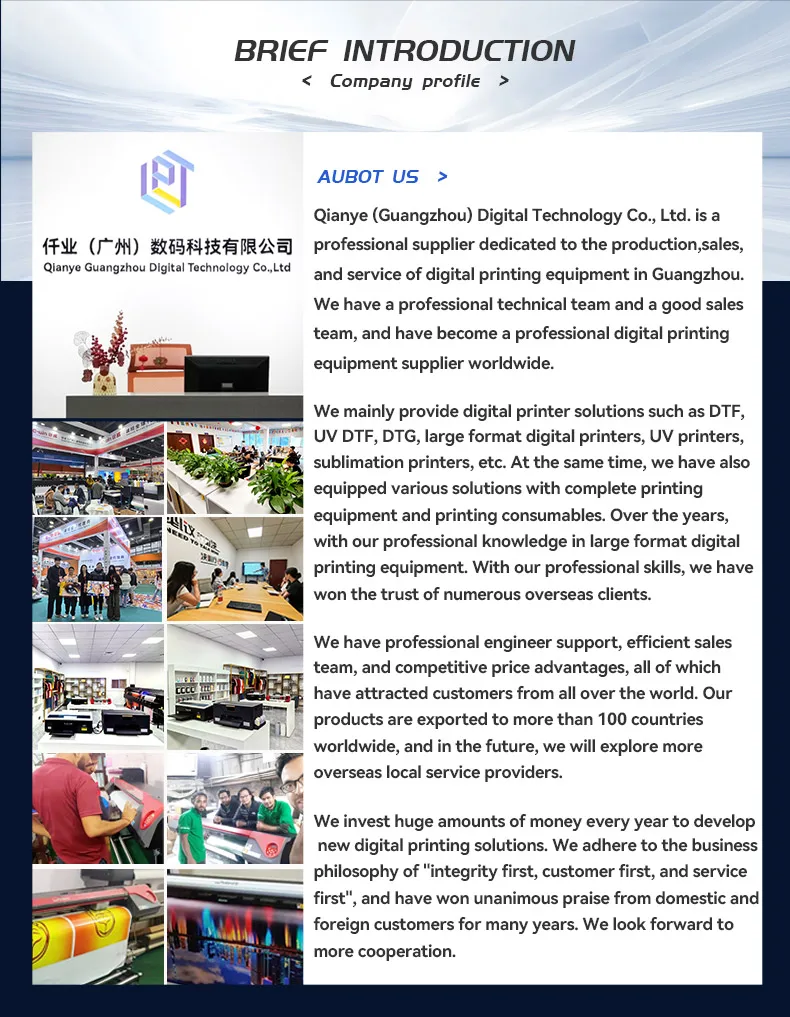 BRIEF INTRODUCTION
< Company profile >

仟业（广州）数码科技有限公司
Qianye Guangzhou Digital Technology Co.,Ltd

AUBOT US >

Qianye (Guangzhou) Digital Technology Co., Ltd. is a professional supplier dedicated to the production,sales, and service of digital printing equipment in Guangzhou. We have a professional technical team and a good sales team, and have become a professional digital printing equipment supplier worldwide.

We mainly provide digital printer solutions such as DTF, UV DTF, DTG, large format digital printers, UV printers, sublimation printers, etc. At the same time, we have also equipped various solutions with complete printing equipment and printing consumables. Over the years, with our professional knowledge in large format digital printing equipment. With our professional skills, we have won the trust of numerous overseas clients.

We have professional engineer support, efficient sales team, and competitive price advantages, all of which have attracted customers from all over the world. Our products are exported to more than 100 countries worldwide, and in the future, we will explore more overseas local service providers.

We invest huge amounts of money every year to develop new digital printing solutions. We adhere to the business philosophy of "integrity first, customer first, and service first", and have won unanimous praise from domestic and foreign customers for many years. We look forward to more cooperation.